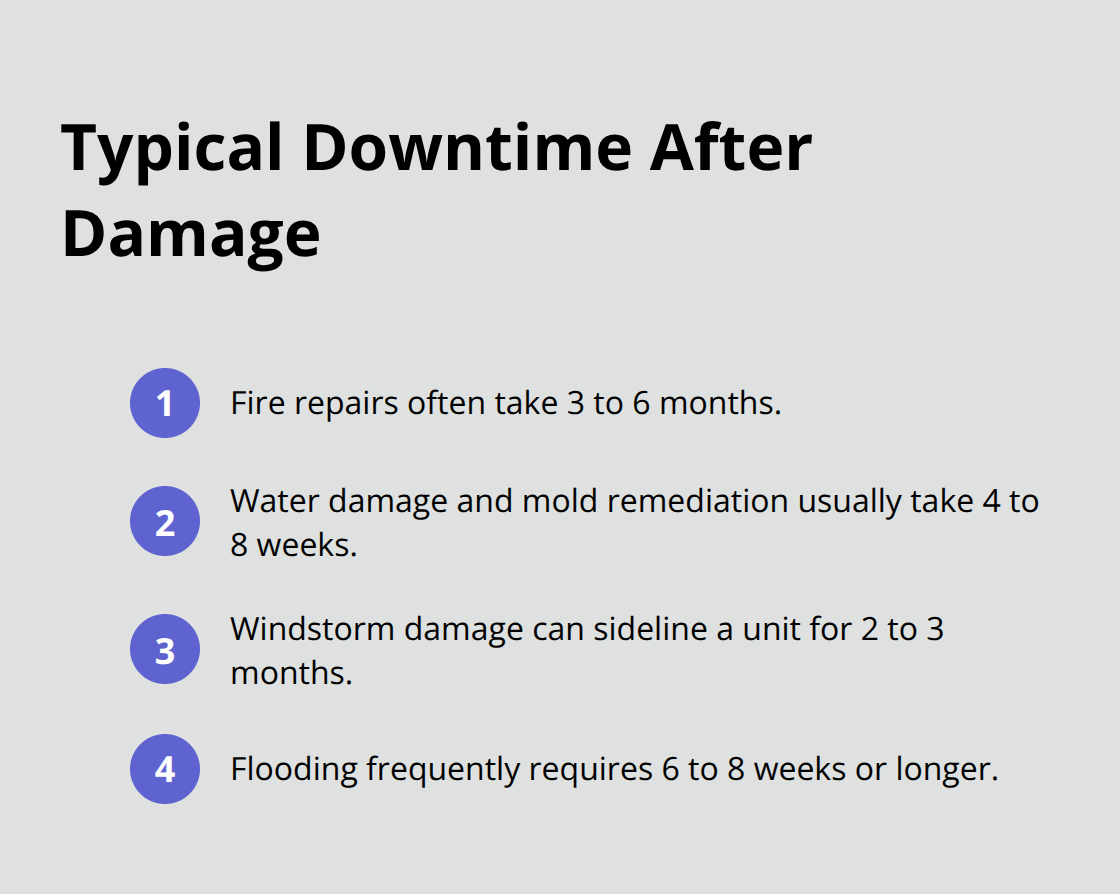 Typical Downtime After Damage

1 Fire repairs often take 3 to 6 months.

2 Water damage and mold remediation usually take 4 to 8 weeks.

3 Windstorm damage can sideline a unit for 2 to 3 months.

4 Flooding frequently requires 6 to 8 weeks or longer.